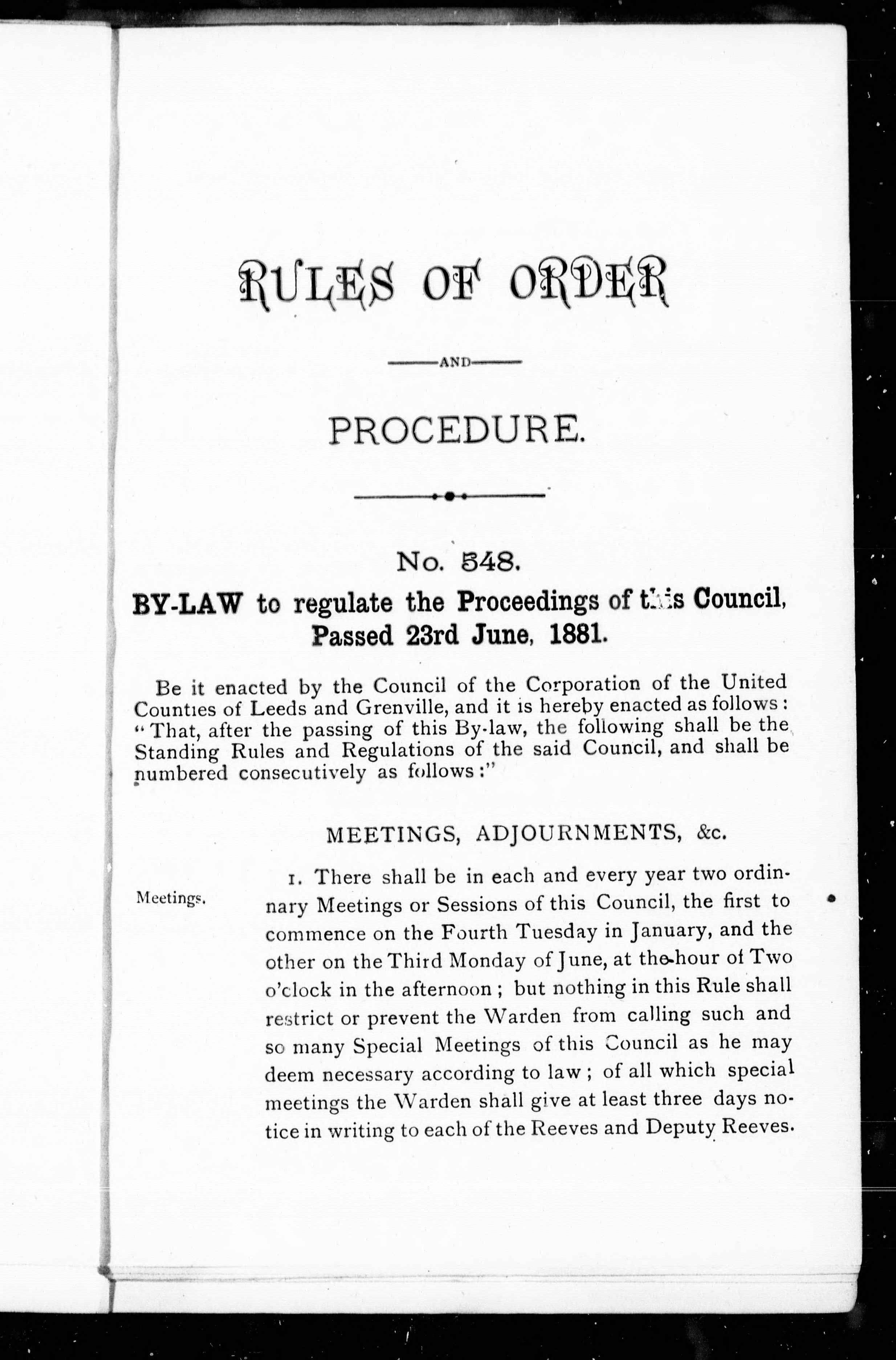 RULES OF ORDER

AND

PROCEDURE.

No. 548.

BY-LAW to regulate the Proceedings of this Council, Passed 23rd June, 1881.

Be it enacted by the Council of the Corporation of the United Counties of Leeds and Grenville, and it is hereby enacted as follows: "That, after the passing of this By-law, the following shall be the Standing Rules and Regulations of the said Council, and shall be numbered consecutively as follows:"

MEETINGS, ADJOURNMENTS, &c.

Meetings.

1. There shall be in each and every year two ordinary Meetings or Sessions of this Council, the first to commence on the Fourth Tuesday in January, and the other on the Third Monday of June, at the hour of Two o'clock in the afternoon; but nothing in this Rule shall restrict or prevent the Warden from calling such and so many Special Meetings of this Council as he may deem necessary according to law; of all which special meetings the Warden shall give at least three days notice in writing to each of the Reeves and Deputy Reeves.